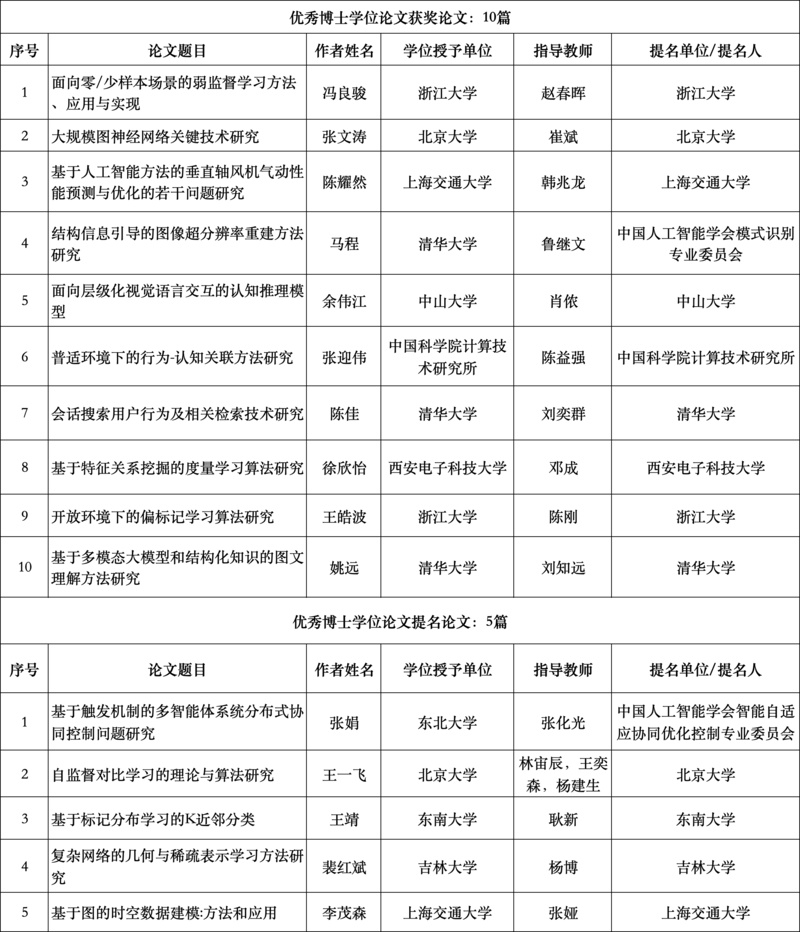 优秀博士学位论文获奖论文：10篇

| 序号 | 论文题目 | 作者姓名 | 学位授予单位 | 指导教师 | 提名单位/提名人 |
|---|---|---|---|---|---|
| 1 | 面向零/少样本场景的弱监督学习方法、应用与实现 | 冯良骏 | 浙江大学 | 赵春晖 | 浙江大学 |
| 2 | 大规模图神经网络关键技术研究 | 张文涛 | 北京大学 | 崔斌 | 北京大学 |
| 3 | 基于人工智能方法的垂直轴风机气动性能预测与优化的若干问题研究 | 陈耀然 | 上海交通大学 | 韩兆龙 | 上海交通大学 |
| 4 | 结构信息引导的图像超分辨率重建方法研究 | 马程 | 清华大学 | 鲁继文 | 中国人工智能学会模式识别专业委员会 |
| 5 | 面向层级化视觉语言交互的认知推理模型 | 余伟江 | 中山大学 | 肖侬 | 中山大学 |
| 6 | 普适环境下的行为-认知关联方法研究 | 张迎伟 | 中国科学院计算技术研究所 | 陈益强 | 中国科学院计算技术研究所 |
| 7 | 会话搜索用户行为及相关检索技术研究 | 陈佳 | 清华大学 | 刘奕群 | 清华大学 |
| 8 | 基于特征关系挖掘的度量学习算法研究 | 徐欣怡 | 西安电子科技大学 | 邓成 | 西安电子科技大学 |
| 9 | 开放环境下的偏标记学习算法研究 | 王皓波 | 浙江大学 | 陈刚 | 浙江大学 |
| 10 | 基于多模态大模型和结构化知识的图文理解方法研究 | 姚远 | 清华大学 | 刘知远 | 清华大学 |

优秀博士学位论文提名论文：5篇

| 序号 | 论文题目 | 作者姓名 | 学位授予单位 | 指导教师 | 提名单位/提名人 |
|---|---|---|---|---|---|
| 1 | 基于触发机制的多智能体系统分布式协同控制问题研究 | 张娟 | 东北大学 | 张化光 | 中国人工智能学会智能自适应协同优化控制专业委员会 |
| 2 | 自监督对比学习的理论与算法研究 | 王一飞 | 北京大学 | 林宙辰，王奕森，杨建生 | 北京大学 |
| 3 | 基于标记分布学习的K近邻分类 | 王靖 | 东南大学 | 耿新 | 东南大学 |
| 4 | 复杂网络的几何与稀疏表示学习方法研究 | 裴红斌 | 吉林大学 | 杨博 | 吉林大学 |
| 5 | 基于图的时空数据建模:方法和应用 | 李茂森 | 上海交通大学 | 张娅 | 上海交通大学 |